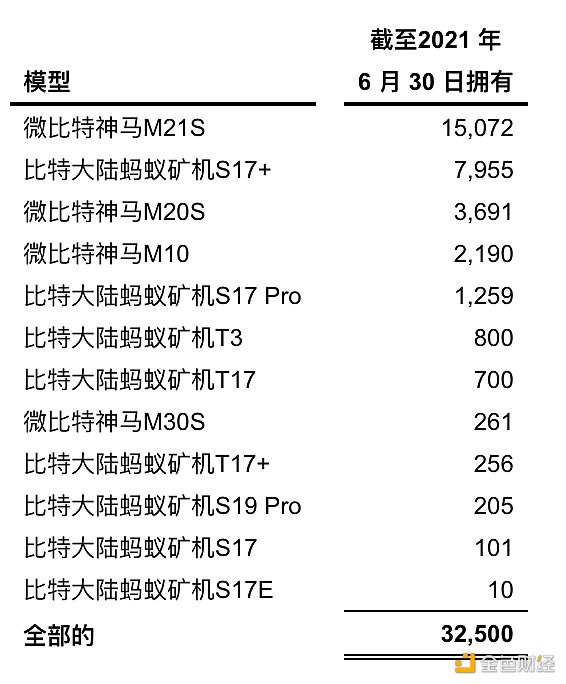 | 模型 | 截至2021年6月30日拥有 |
|---|---|
| 微比特神马M21S | 15,072 |
| 比特大陆蚂蚁矿机S17+ | 7,955 |
| 微比特神马M20S | 3,691 |
| 微比特神马M10 | 2,190 |
| 比特大陆蚂蚁矿机S17 Pro | 1,259 |
| 比特大陆蚂蚁矿机T3 | 800 |
| 比特大陆蚂蚁矿机T17 | 700 |
| 微比特神马M30S | 261 |
| 比特大陆蚂蚁矿机T17+ | 256 |
| 比特大陆蚂蚁矿机S19 Pro | 205 |
| 比特大陆蚂蚁矿机S17 | 101 |
| 比特大陆蚂蚁矿机S17E | 10 |
| 全部的 | 32,500 |

金色财经